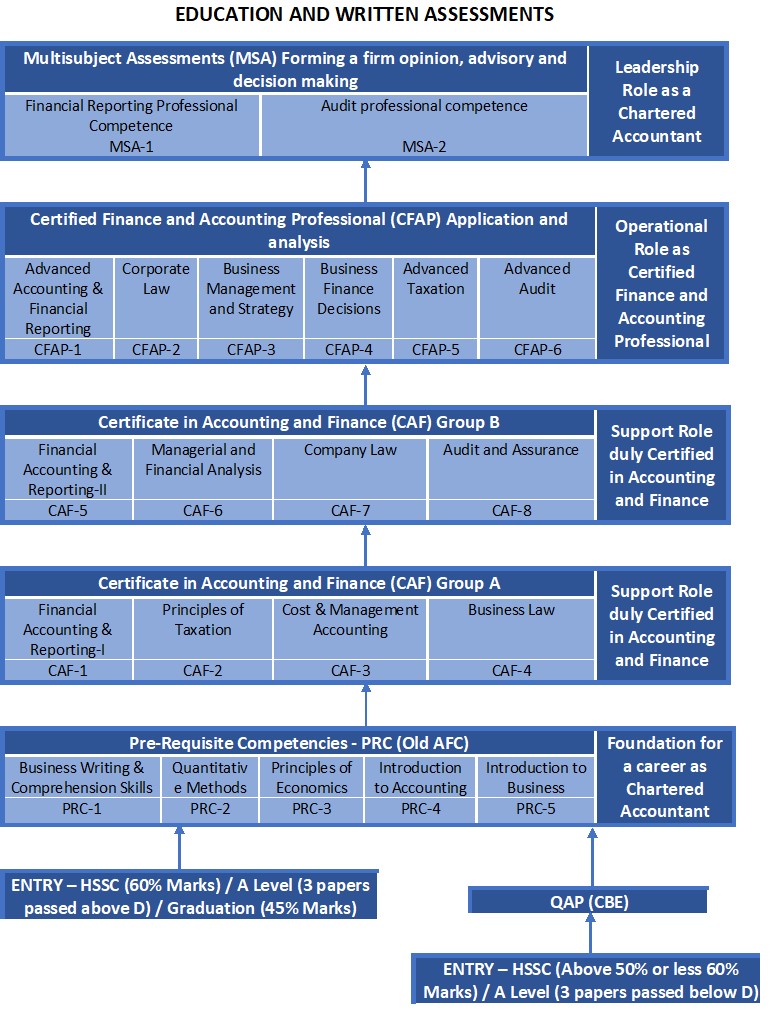 EDUCATION AND WRITTEN ASSESSMENTS

Multisubject Assessments (MSA) Forming a firm opinion, advisory and decision making

| Financial Reporting Professional Competence | Audit professional competence |
|---|---|
| MSA-1 | MSA-2 |

Leadership Role as a Chartered Accountant

Certified Finance and Accounting Professional (CFAP) Application and analysis

| Advanced Accounting & Financial Reporting | Corporate Law | Business Management and Strategy | Business Finance Decisions | Advanced Taxation | Advanced Audit |
|---|---|---|---|---|---|
| CFAP-1 | CFAP-2 | CFAP-3 | CFAP-4 | CFAP-5 | CFAP-6 |

Operational Role as Certified Finance and Accounting Professional

Certificate in Accounting and Finance (CAF) Group B

| Financial Accounting & Reporting-II | Managerial and Financial Analysis | Company Law | Audit and Assurance |
|---|---|---|---|
| CAF-5 | CAF-6 | CAF-7 | CAF-8 |

Support Role duly Certified in Accounting and Finance

Certificate in Accounting and Finance (CAF) Group A

| Financial Accounting & Reporting-I | Principles of Taxation | Cost & Management Accounting | Business Law |
|---|---|---|---|
| CAF-1 | CAF-2 | CAF-3 | CAF-4 |

Support Role duly Certified in Accounting and Finance

Pre-Requisite Competencies - PRC (Old AFC)

| Business Writing & Comprehension Skills | Quantitative Methods | Principles of Economics | Introduction to Accounting | Introduction to Business |
|---|---|---|---|---|
| PRC-1 | PRC-2 | PRC-3 | PRC-4 | PRC-5 |

Foundation for a career as Chartered Accountant

ENTRY – HSSC (60% Marks) / A Level (3 papers passed above D) / Graduation (45% Marks)

QAP (CBE)

ENTRY – HSSC (Above 50% or less 60% Marks) / A Level (3 papers passed below D)